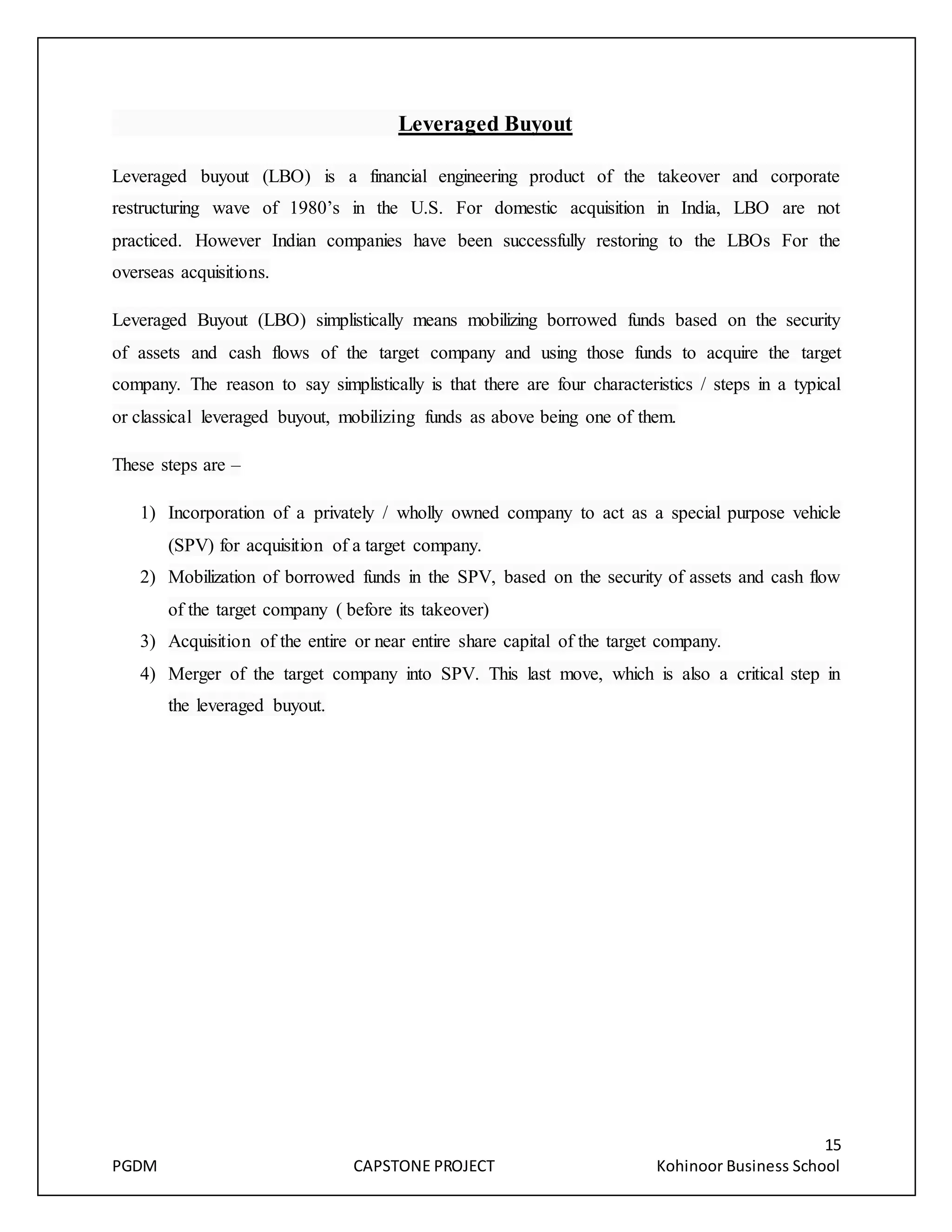 Leveraged Buyout

Leveraged buyout (LBO) is a financial engineering product of the takeover and corporate restructuring wave of 1980’s in the U.S. For domestic acquisition in India, LBO are not practiced. However Indian companies have been successfully restoring to the LBOs For the overseas acquisitions.

Leveraged Buyout (LBO) simplistically means mobilizing borrowed funds based on the security of assets and cash flows of the target company and using those funds to acquire the target company. The reason to say simplistically is that there are four characteristics / steps in a typical or classical leveraged buyout, mobilizing funds as above being one of them.

These steps are –

1) Incorporation of a privately / wholly owned company to act as a special purpose vehicle (SPV) for acquisition of a target company.
2) Mobilization of borrowed funds in the SPV, based on the security of assets and cash flow of the target company ( before its takeover)
3) Acquisition of the entire or near entire share capital of the target company.
4) Merger of the target company into SPV. This last move, which is also a critical step in the leveraged buyout.

15
PGDM CAPSTONE PROJECT Kohinoor Business School